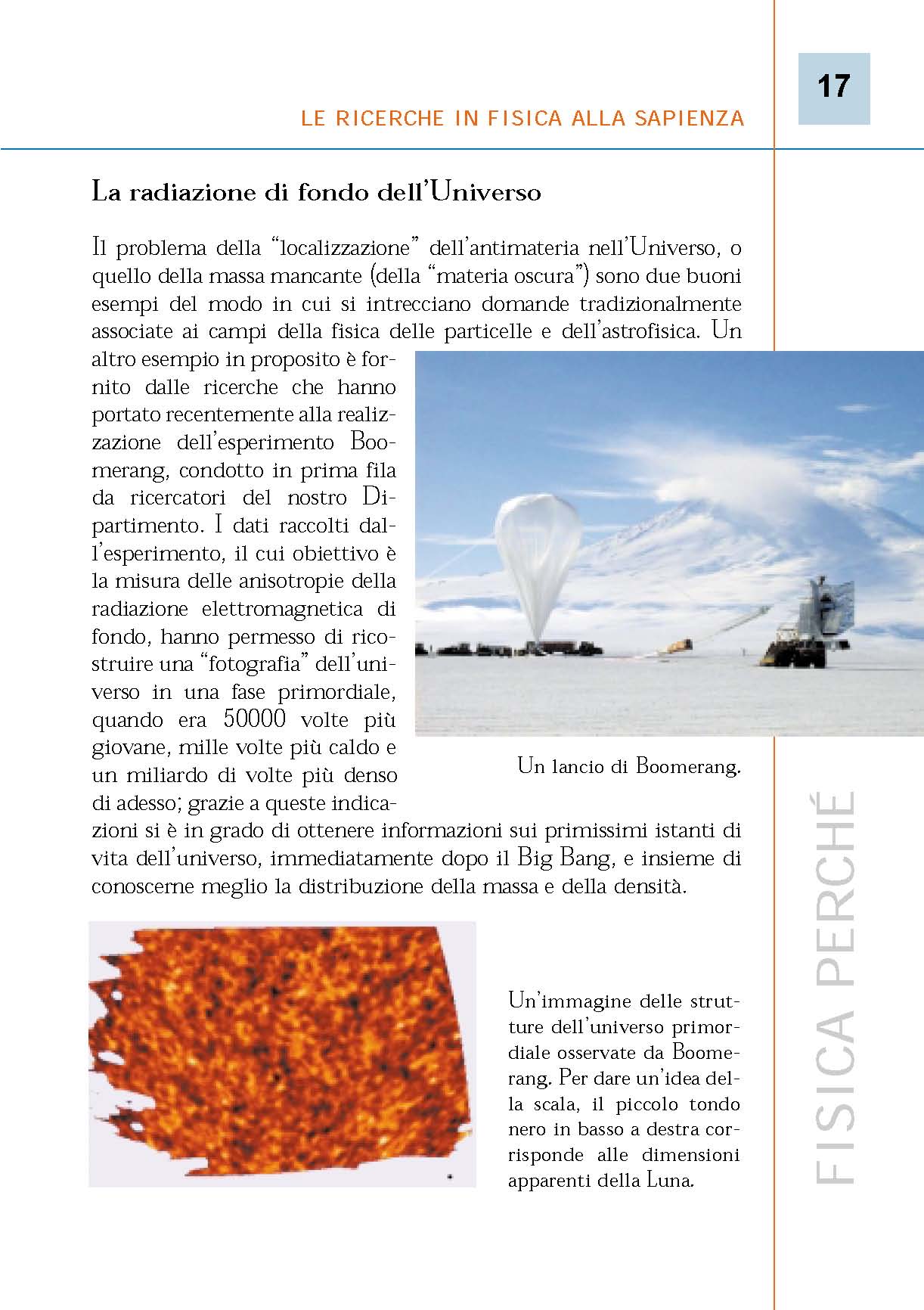 17

LE RICERCHE IN FISICA ALLA SAPIENZA

La radiazione di fondo dell'Universo

Il problema della "localizzazione" dell'antimateria nell'Universo, o quello della massa mancante (della "materia oscura") sono due buoni esempi del modo in cui si intrecciano domande tradizionalmente associate ai campi della fisica delle particelle e dell'astrofisica. Un altro esempio in proposito è fornito dalle ricerche che hanno portato recentemente alla realizzazione dell'esperimento Boomerang, condotto in prima fila da ricercatori del nostro Dipartimento. I dati raccolti dall'esperimento, il cui obiettivo è la misura delle anisotropie della radiazione elettromagnetica di fondo, hanno permesso di ricostruire una "fotografia" dell'universo in una fase primordiale, quando era 50000 volte più giovane, mille volte più caldo e un miliardo di volte più denso di adesso; grazie a queste indicazioni si è in grado di ottenere informazioni sui primissimi istanti di vita dell'universo, immediatamente dopo il Big Bang, e insieme di conoscerne meglio la distribuzione della massa e della densità.

Un lancio di Boomerang.

Un'immagine delle strutture dell'universo primordiale osservate da Boomerang. Per dare un'idea della scala, il piccolo tondo nero in basso a destra corrisponde alle dimensioni apparenti della Luna.

FISICA PERCHÉ